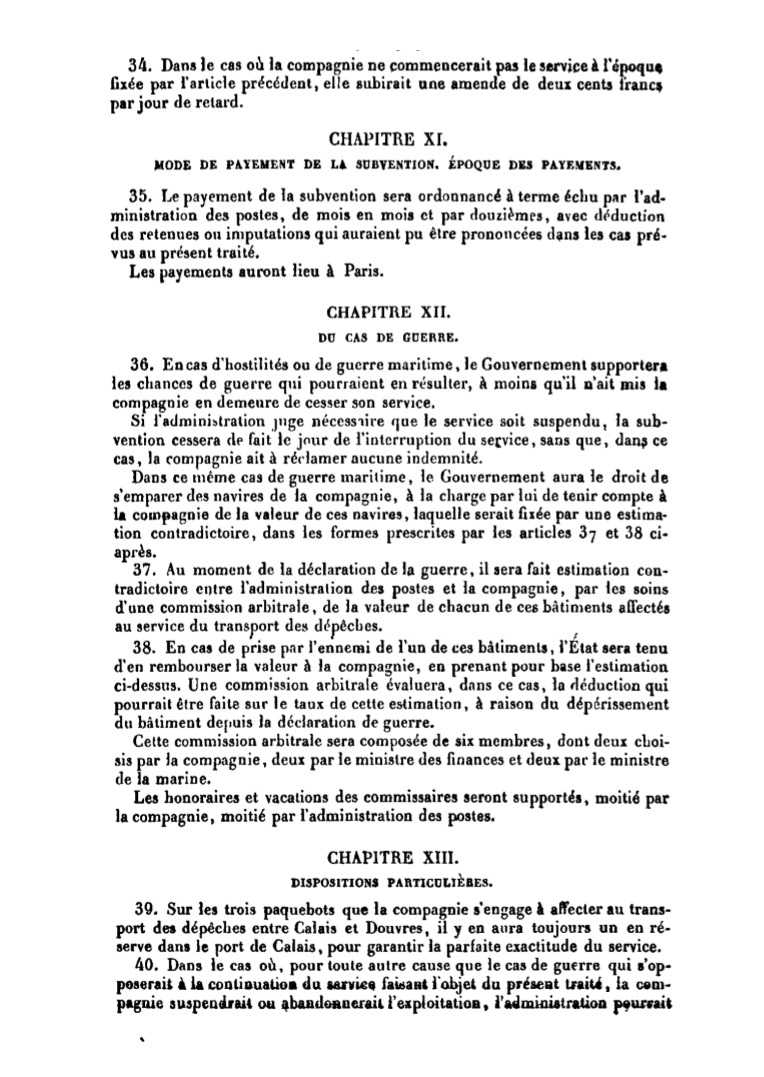 34. Dans le cas où la compagnie ne commencerait pas le service à l'époque fixée par l'article précédent, elle subirait une amende de deux cents francs par jour de retard.

CHAPITRE XI.

MODE DE PAYEMENT DE LA SUBVENTION. ÉPOQUE DES PAYEMENTS.

35. Le payement de la subvention sera ordonnancé à terme échu par l'administration des postes, de mois en mois et par douzièmes, avec déduction des retenues ou imputations qui auraient pu être prononcées dans les cas prévus au présent traité.

Les payements auront lieu à Paris.

CHAPITRE XII.

DU CAS DE GUERRE.

36. En cas d'hostilités ou de guerre maritime, le Gouvernement supportera les chances de guerre qui pourraient en résulter, à moins qu'il n'ait mis la compagnie en demeure de cesser son service.

Si l'administration juge nécessaire que le service soit suspendu, la subvention cessera de fait le jour de l'interruption du service, sans que, dans ce cas, la compagnie ait à réclamer aucune indemnité.

Dans ce même cas de guerre maritime, le Gouvernement aura le droit de s'emparer des navires de la compagnie, à la charge par lui de tenir compte à la compagnie de la valeur de ces navires, laquelle serait fixée par une estimation contradictoire, dans les formes prescrites par les articles 37 et 38 ci-après.

37. Au moment de la déclaration de la guerre, il sera fait estimation contradictoire entre l'administration des postes et la compagnie, par les soins d'une commission arbitrale, de la valeur de chacun de ces bâtiments affectés au service du transport des dépêches.

38. En cas de prise par l'ennemi de l'un de ces bâtiments, l'État sera tenu d'en rembourser la valeur à la compagnie, en prenant pour base l'estimation ci-dessus. Une commission arbitrale évaluera, dans ce cas, la déduction qui pourrait être faite sur le taux de cette estimation, à raison du dépérissement du bâtiment depuis la déclaration de guerre.

Cette commission arbitrale sera composée de six membres, dont deux choisis par la compagnie, deux par le ministre des finances et deux par le ministre de la marine.

Les honoraires et vacations des commissaires seront supportés, moitié par la compagnie, moitié par l'administration des postes.

CHAPITRE XIII.

DISPOSITIONS PARTICULIÈRES.

39. Sur les trois paquebots que la compagnie s'engage à affecter au transport des dépêches entre Calais et Douvres, il y en aura toujours un en réserve dans le port de Calais, pour garantir la parfaite exactitude du service.

40. Dans le cas où, pour toute autre cause que le cas de guerre qui s'opposerait à la continuation du service faisant l'objet du présent traité, la compagnie suspendrait ou abandonnerait l'exploitation, l'administration pourrait